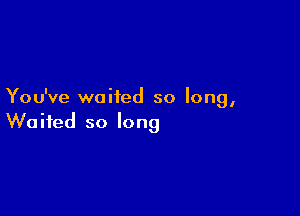 You've waited so long,
Waited so long